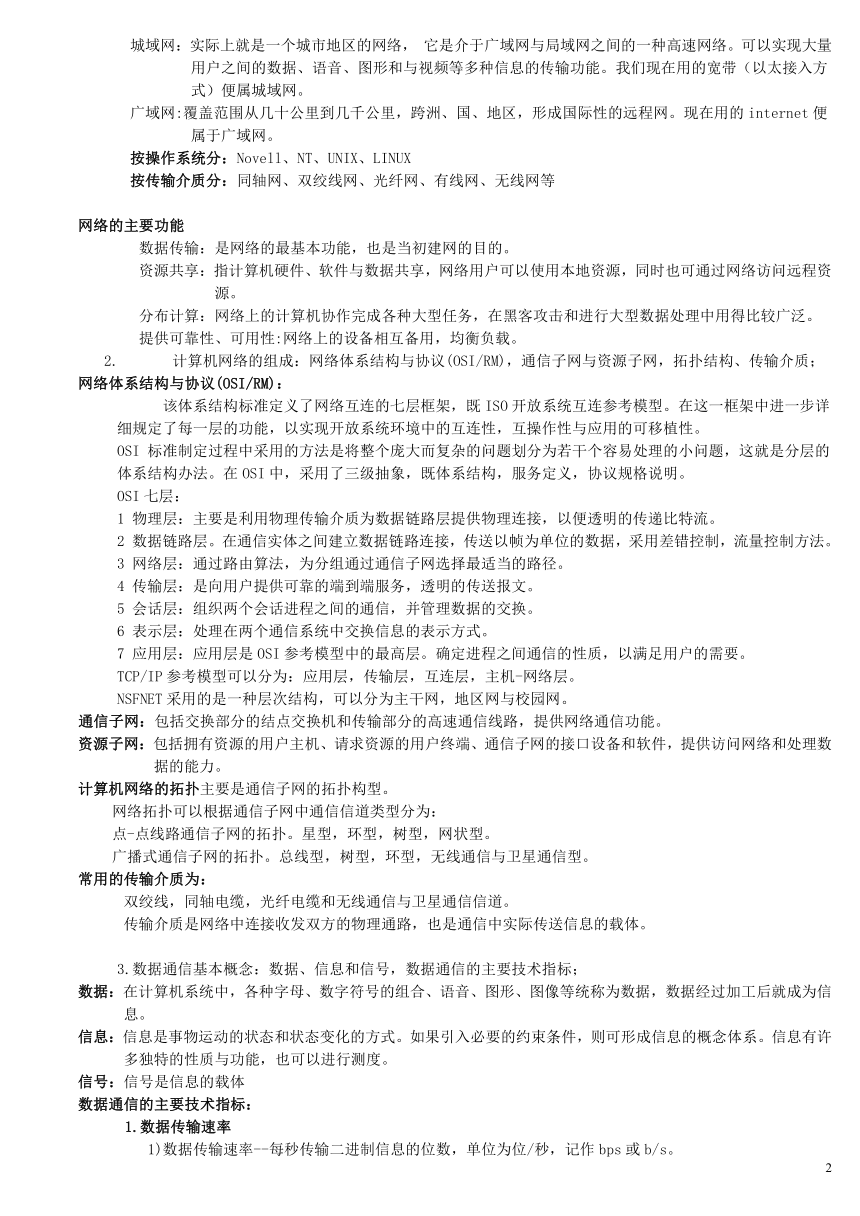 城域网：实际上就是一个城市地区的网络， 它是介于广域网与局域网之间的一种高速网络。可以实现大量用户之间的数据、语音、图形和与视频等多种信息的传输功能。我们现在用的宽带（以太接入方式）便属城域网。
广域网:覆盖范围从几十公里到几千公里，跨洲、国、地区，形成国际性的远程网。现在用的 internet 便属于广域网。
按操作系统分：Novell、NT、UNIX、LINUX
按传输介质分：同轴网、双绞线网、光纤网、有线网、无线网等

网络的主要功能
数据传输：是网络的最基本功能，也是当初建网的目的。
资源共享：指计算机硬件、软件与数据共享，网络用户可以使用本地资源，同时也可通过网络访问远程资源。
分布计算：网络上的计算机协作完成各种大型任务，在黑客攻击和进行大型数据处理中用得比较广泛。
提供可靠性、可用性:网络上的设备相互备用，均衡负载。
2. 计算机网络的组成：网络体系结构与协议(OSI/RM)，通信子网与资源子网，拓扑结构、传输介质；
网络体系结构与协议(OSI/RM)：
该体系结构标准定义了网络互连的七层框架，既 ISO 开放系统互连参考模型。在这一框架中进一步详细规定了每一层的功能，以实现开放系统环境中的互连性，互操作性与应用的可移植性。
OSI 标准制定过程中采用的方法是将整个庞大而复杂的问题划分为若干个容易处理的小问题，这就是分层的体系结构办法。在 OSI 中，采用了三级抽象，既体系结构，服务定义，协议规格说明。
OSI 七层：
1 物理层：主要是利用物理传输介质为数据链路层提供物理连接，以便透明的传递比特流。
2 数据链路层。在通信实体之间建立数据链路连接，传送以帧为单位的数据，采用差错控制，流量控制方法。
3 网络层：通过路由算法，为分组通过通信子网选择最适当的路径。
4 传输层：是向用户提供可靠的端到端服务，透明的传送报文。
5 会话层：组织两个会话进程之间的通信，并管理数据的交换。
6 表示层：处理在两个通信系统中交换信息的表示方式。
7 应用层：应用层是 OSI 参考模型中的最高层。确定进程之间通信的性质，以满足用户的需要。
TCP/IP 参考模型可以分为：应用层，传输层，互连层，主机-网络层。
NSFNET 采用的是一种层次结构，可以分为主干网，地区网与校园网。
通信子网：包括交换部分的结点交换机和传输部分的高速通信线路，提供网络通信功能。
资源子网：包括拥有资源的用户主机、请求资源的用户终端、通信子网的接口设备和软件，提供访问网络和处理数据的能力。
计算机网络的拓扑主要是通信子网的拓扑构型。
网络拓扑可以根据通信子网中通信信道类型分为：
点-点线路通信子网的拓扑。星型，环型，树型，网状型。
广播式通信子网的拓扑。总线型，树型，环型，无线通信与卫星通信型。
常用的传输介质为：
双绞线，同轴电缆，光纤电缆和无线通信与卫星通信信道。
传输介质是网络中连接收发双方的物理通路，也是通信中实际传送信息的载体。

3.数据通信基本概念：数据、信息和信号，数据通信的主要技术指标；
数据：在计算机系统中，各种字母、数字符号的组合、语音、图形、图像等统称为数据，数据经过加工后就成为信息。
信息：信息是事物运动的状态和状态变化的方式。如果引入必要的约束条件，则可形成信息的概念体系。信息有许多独特的性质与功能，也可以进行测度。
信号：信号是信息的载体
数据通信的主要技术指标：
1.数据传输速率
1)数据传输速率--每秒传输二进制信息的位数，单位为位/秒，记作 bps 或 b/s。
2